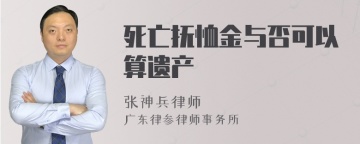 死亡抚恤金与否可以算遗产

张神兵律师
广东律参律师事务所